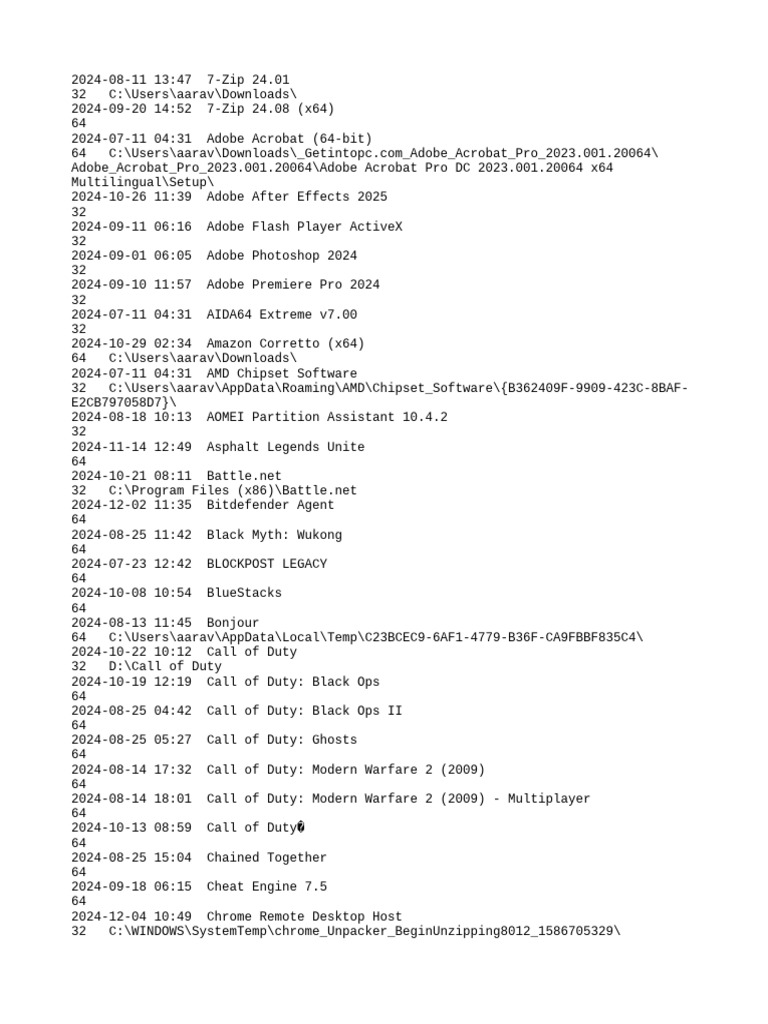 2024-08-11 13:47  7-Zip 24.01
32   C:\Users\aarav\Downloads\
2024-09-20 14:52  7-Zip 24.08 (x64)
64
2024-07-11 04:31  Adobe Acrobat (64-bit)
64   C:\Users\aarav\Downloads\_Getintopc.com_Adobe_Acrobat_Pro_2023.001.20064\Adobe_Acrobat_Pro_2023.001.20064\Adobe Acrobat Pro DC 2023.001.20064 x64 Multilingual\Setup\
2024-10-26 11:39  Adobe After Effects 2025
32
2024-09-11 06:16  Adobe Flash Player ActiveX
32
2024-09-01 06:05  Adobe Photoshop 2024
32
2024-09-10 11:57  Adobe Premiere Pro 2024
32
2024-07-11 04:31  AIDA64 Extreme v7.00
32
2024-10-29 02:34  Amazon Corretto (x64)
64   C:\Users\aarav\Downloads\
2024-07-11 04:31  AMD Chipset Software
32   C:\Users\aarav\AppData\Roaming\AMD\Chipset_Software\{B362409F-9909-423C-8BAF-E2CB797058D7}\
2024-08-18 10:13  AOMEI Partition Assistant 10.4.2
32
2024-11-14 12:49  Asphalt Legends Unite
64
2024-10-21 08:11  Battle.net
32   C:\Program Files (x86)\Battle.net
2024-12-02 11:35  Bitdefender Agent
64
2024-08-25 11:42  Black Myth: Wukong
64
2024-07-23 12:42  BLOCKPOST LEGACY
64
2024-10-08 10:54  BlueStacks
64
2024-08-13 11:45  Bonjour
64   C:\Users\aarav\AppData\Local\Temp\C23BCEC9-6AF1-4779-B36F-CA9FBBF835C4\
2024-10-22 10:12  Call of Duty
32   D:\Call of Duty
2024-10-19 12:19  Call of Duty: Black Ops
64
2024-08-25 04:42  Call of Duty: Black Ops II
64
2024-08-25 05:27  Call of Duty: Ghosts
64
2024-08-14 17:32  Call of Duty: Modern Warfare 2 (2009)
64
2024-08-14 18:01  Call of Duty: Modern Warfare 2 (2009) - Multiplayer
64
2024-10-13 08:59  Call of Duty�
64
2024-08-25 15:04  Chained Together
64
2024-09-18 06:15  Cheat Engine 7.5
64
2024-12-04 10:49  Chrome Remote Desktop Host
32   C:\WINDOWS\SystemTemp\chrome_Unpacker_BeginUnzipping8012_1586705329\